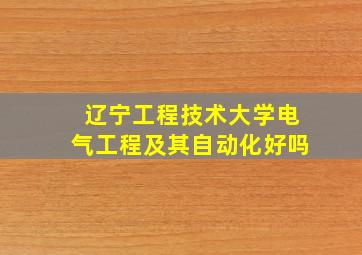 辽宁工程技术大学电气工程及其自动化好吗